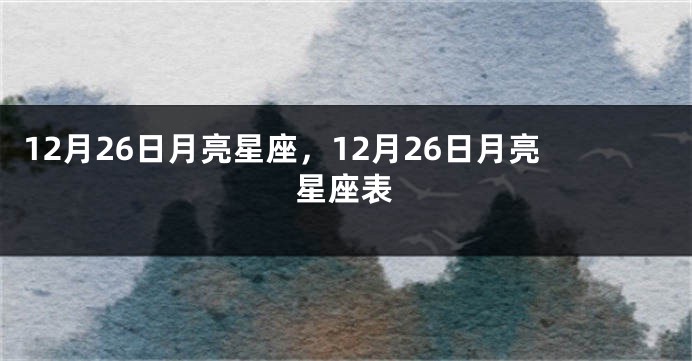 12月26日月亮星座，12月26日月亮星座表